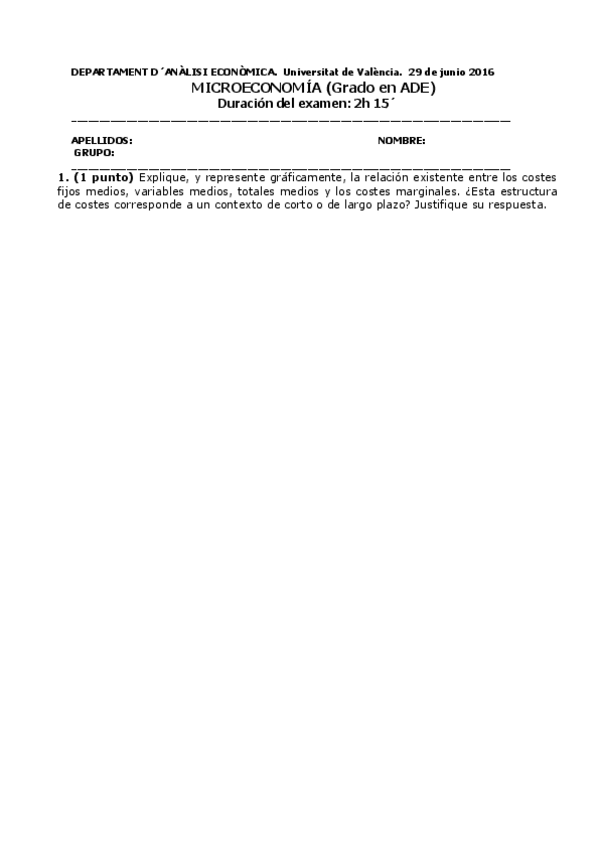 DEPARTAMENT D´ANÀLISI ECONÒMICA. Universitat de València. 29 de junio 2016
MICROECONOMÍA (Grado en ADE)
Duración del examen: 2h 15´

APELLIDOS: NOMBRE:
GRUPO:

1. (1 punto) Explique, y represente gráficamente, la relación existente entre los costes fijos medios, variables medios, totales medios y los costes marginales. ¿Esta estructura de costes corresponde a un contexto de corto o de largo plazo? Justifique su respuesta.